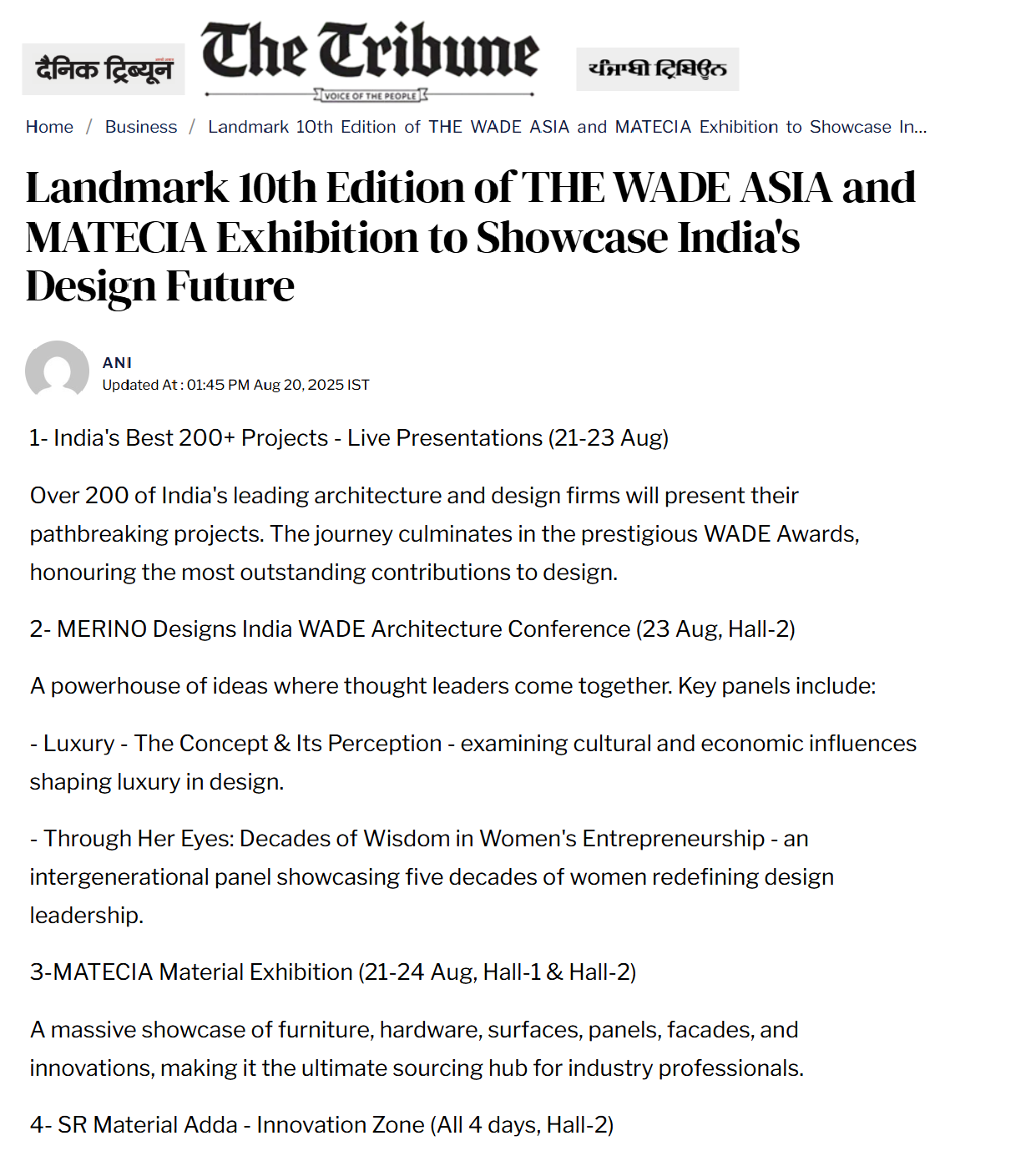 दैनिक ट्रिब्यून

The Tribune
VOICE OF THE PEOPLE

ਪੰਜਾਬੀ ਟ੍ਰਿਬਿਊਨ

Home / Business / Landmark 10th Edition of THE WADE ASIA and MATECIA Exhibition to Showcase In...

Landmark 10th Edition of THE WADE ASIA and MATECIA Exhibition to Showcase India's Design Future

ANI
Updated At : 01:45 PM Aug 20, 2025 IST

1- India's Best 200+ Projects - Live Presentations (21-23 Aug)

Over 200 of India's leading architecture and design firms will present their pathbreaking projects. The journey culminates in the prestigious WADE Awards, honouring the most outstanding contributions to design.

2- MERINO Designs India WADE Architecture Conference (23 Aug, Hall-2)

A powerhouse of ideas where thought leaders come together. Key panels include:

- Luxury - The Concept & Its Perception - examining cultural and economic influences shaping luxury in design.

- Through Her Eyes: Decades of Wisdom in Women's Entrepreneurship - an intergenerational panel showcasing five decades of women redefining design leadership.

3-MATECIA Material Exhibition (21-24 Aug, Hall-1 & Hall-2)

A massive showcase of furniture, hardware, surfaces, panels, facades, and innovations, making it the ultimate sourcing hub for industry professionals.

4- SR Material Adda - Innovation Zone (All 4 days, Hall-2)